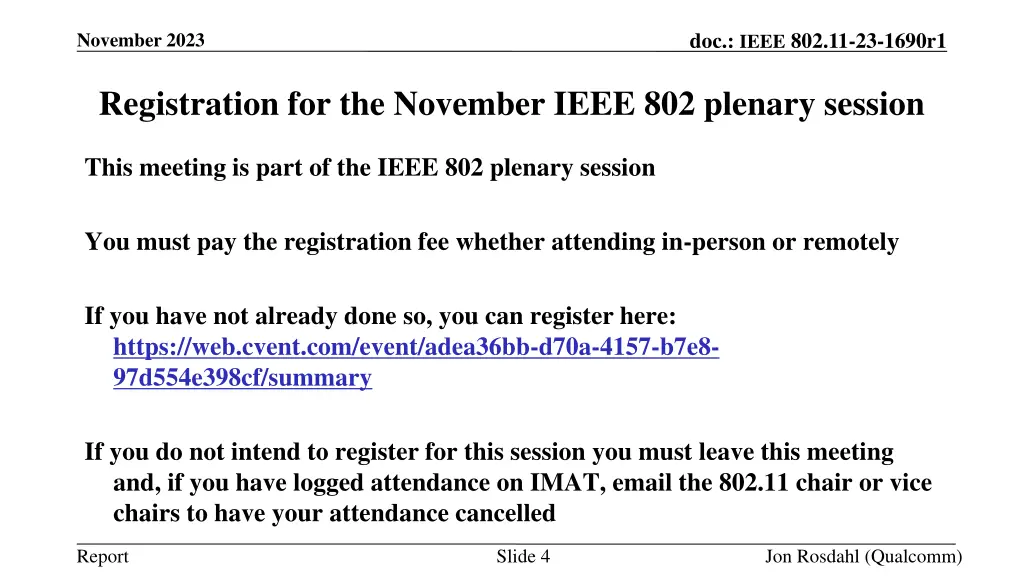 November 2023

doc.: IEEE 802.11-23-1690r1

Registration for the November IEEE 802 plenary session

This meeting is part of the IEEE 802 plenary session

You must pay the registration fee whether attending in-person or remotely

If you have not already done so, you can register here: https://web.cvent.com/event/adea36bb-d70a-4157-b7e8-97d554e398cf/summary

If you do not intend to register for this session you must leave this meeting and, if you have logged attendance on IMAT, email the 802.11 chair or vice chairs to have your attendance cancelled

Report

Slide 4

Jon Rosdahl (Qualcomm)